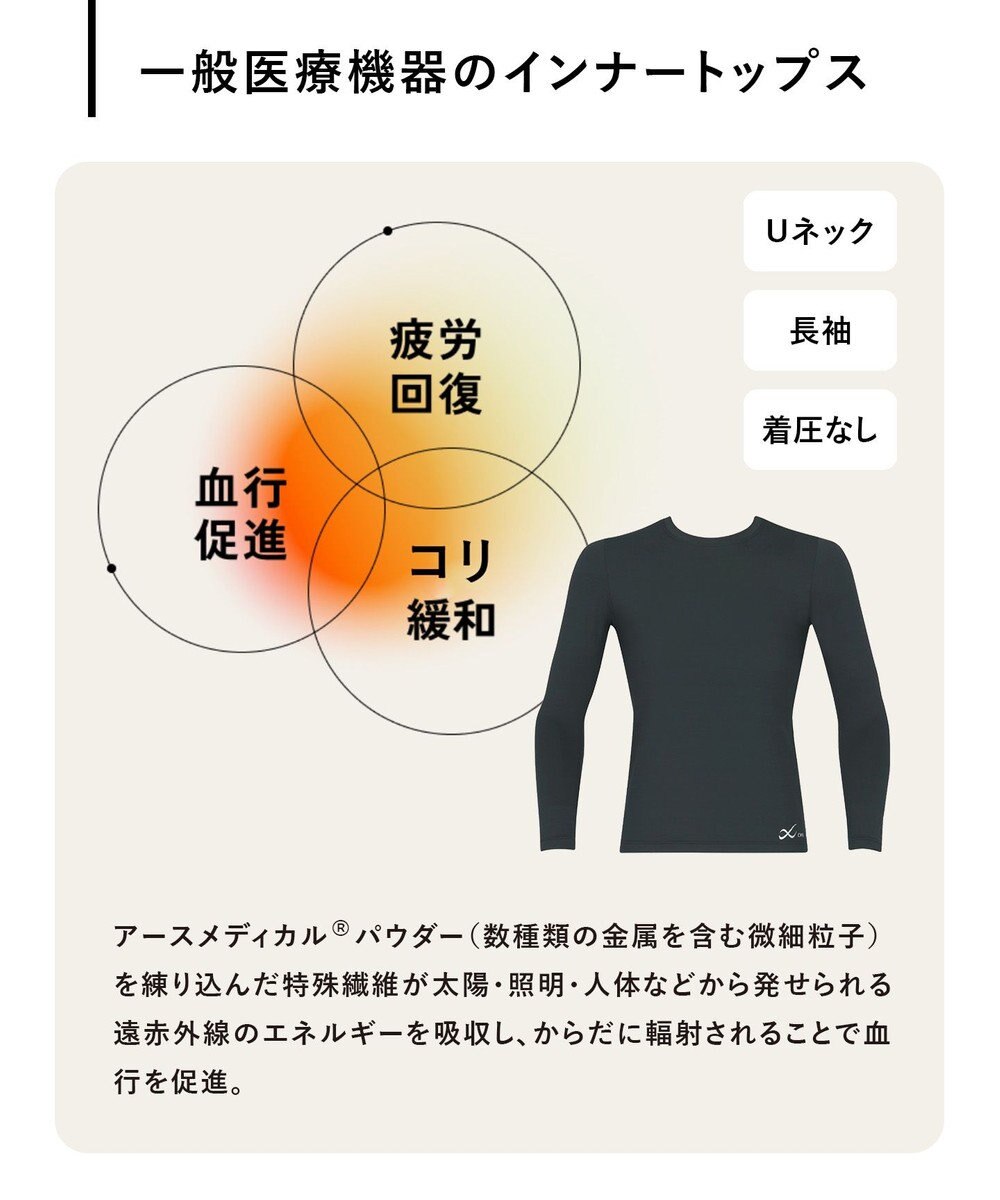 一般医療機器のインナートップス

Uネック

長袖

着圧なし

疲労回復

血行促進

コリ緩和

アースメディカル® パウダー（数種類の金属を含む微細粒子）を練り込んだ特殊繊維が太陽・照明・人体などから発せられる遠赤外線のエネルギーを吸収し、からだに輻射されることで血行を促進。